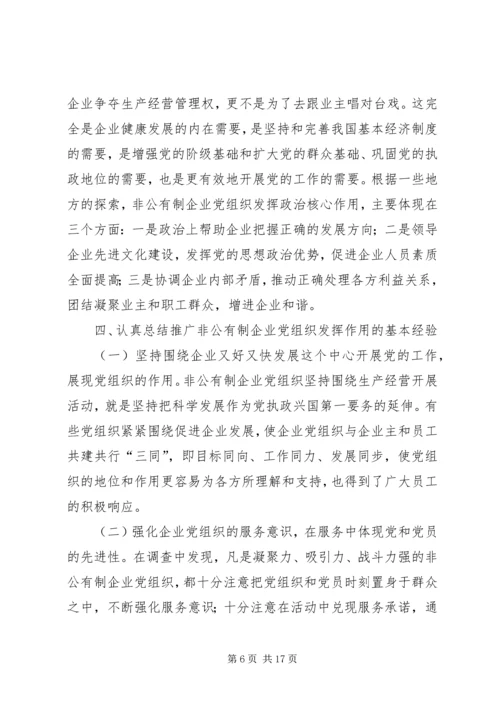 企业争夺生产经营管理权，更不是为了去跟业主唱对台戏。这完全是企业健康发展的内在需要，是坚持和完善我国基本经济制度的需要，是增强党的阶级基础和扩大党的群众基础、巩固党的执政地位的需要，也是更有效地开展党的工作的需要。根据一些地方的探索，非公有制企业党组织发挥政治核心作用，主要体现在三个方面：一是政治上帮助企业把握正确的发展方向；二是领导企业先进文化建设，发挥党的思想政治优势，促进企业人员素质全面提高；三是协调企业内部矛盾，推动正确处理各方利益关系，团结凝聚业主和职工群众，增进企业和谐。

四、认真总结推广非公有制企业党组织发挥作用的基本经验

（一）坚持围绕企业又好又快发展这个中心开展党的工作，展现党组织的作用。非公有制企业党组织坚持围绕生产经营开展活动，就是坚持把科学发展作为党执政兴国第一要务的延伸。有些党组织紧紧围绕促进企业发展，使企业党组织与企业主和员工共建共行“三同”，即目标同向、工作同力、发展同步，使党组织的地位和作用更容易为各方所理解和支持，也得到了广大员工的积极响应。

（二）强化企业党组织的服务意识，在服务中体现党和党员的先进性。在调查中发现，凡是凝聚力、吸引力、战斗力强的非公有制企业党组织，都十分注意把党组织和党员时刻置身于群众之中，不断强化服务意识；十分注意在活动中兑现服务承诺，通

第 6 页 共 17 页